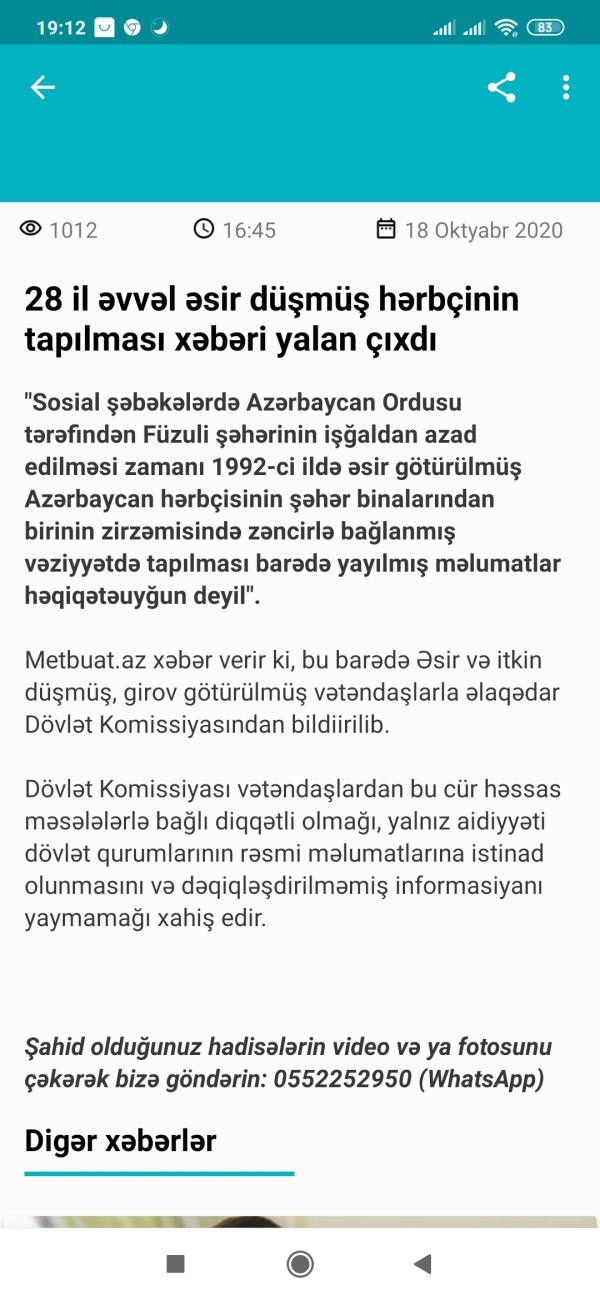 19:12

83

1012

16:45

18 Oktyabr 2020

28 il əvvəl əsir düşmüş hərbçinin tapılması xəbəri yalan çıxdı

"Sosial şəbəkələrdə Azərbaycan Ordusu tərəfindən Füzuli şəhərinin işğaldan azad edilməsi zamanı 1992-ci ildə əsir götürülmüş Azərbaycan hərbçisinin şəhər binalarından birinin zirzəmisində zəncirlə bağlanmış vəziyyətdə tapılması barədə yayılmış məlumatlar həqiqətəuyğun deyil".

Metbuat.az xəbər verir ki, bu barədə Əsir və itkin düşmüş, girov götürülmüş vətəndaşlarla əlaqədar Dövlət Komissiyasından bildiirilib.

Dövlət Komissiyası vətəndaşlardan bu cür həssas məsələlərlə bağlı diqqətli olmağı, yalnız aidiyyəti dövlət qurumlarının rəsmi məlumatlarına istinad olunmasını və dəqiqləşdirilməmiş informasiyanı yaymamağı xahiş edir.

Şahid olduğunuz hadisələrin video və ya fotosunu çəkərək bizə göndərin: 0552252950 (WhatsApp)

Digər xəbərlər